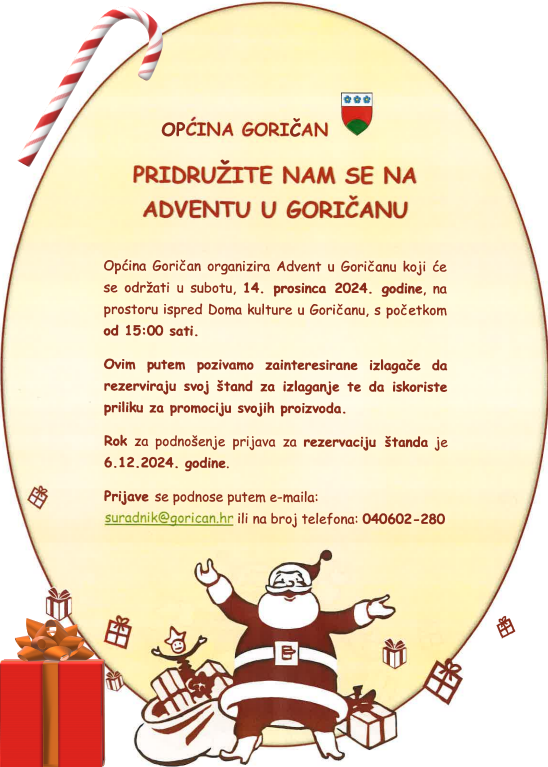 OPĆINA GORIČAN

PRIDRUŽITE NAM SE NA ADVENTU U GORIČANU

Općina Goričan organizira Advent u Goričanu koji će se održati u subotu, 14. prosinca 2024. godine, na prostoru ispred Doma kulture u Goričanu, s početkom od 15:00 sati.

Ovim putem pozivamo zainteresirane izlagače da rezerviraju svoj štand za izlaganje te da iskoriste priliku za promociju svojih proizvoda.

Rok za podnošenje prijava za rezervaciju štanda je 6.12.2024. godine.

Prijave se podnose putem e-maila:
suradnik@gorican.hr ili na broj telefona: 040602-280